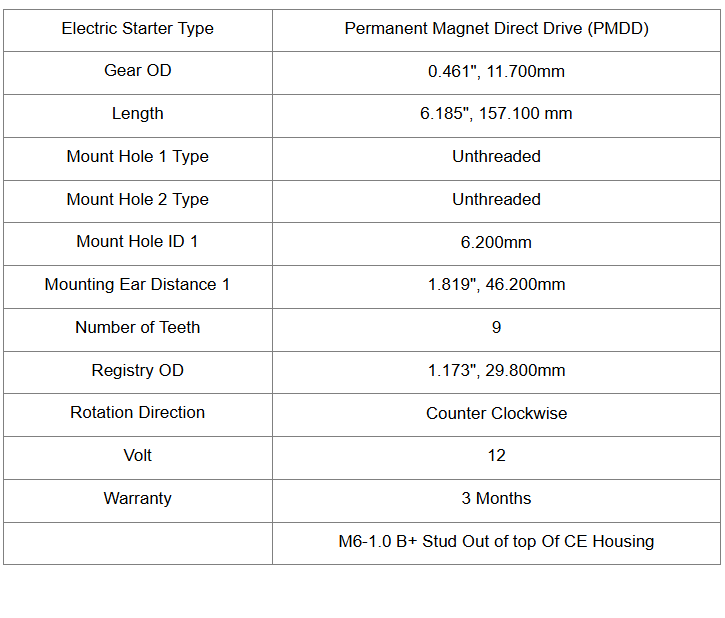 | Electric Starter Type | Permanent Magnet Direct Drive (PMDD) |
|---|---|
| Gear OD | 0.461", 11.700mm |
| Length | 6.185", 157.100 mm |
| Mount Hole 1 Type | Unthreaded |
| Mount Hole 2 Type | Unthreaded |
| Mount Hole ID 1 | 6.200mm |
| Mounting Ear Distance 1 | 1.819", 46.200mm |
| Number of Teeth | 9 |
| Registry OD | 1.173", 29.800mm |
| Rotation Direction | Counter Clockwise |
| Volt | 12 |
| Warranty | 3 Months |
| | M6-1.0 B+ Stud Out of top Of CE Housing |